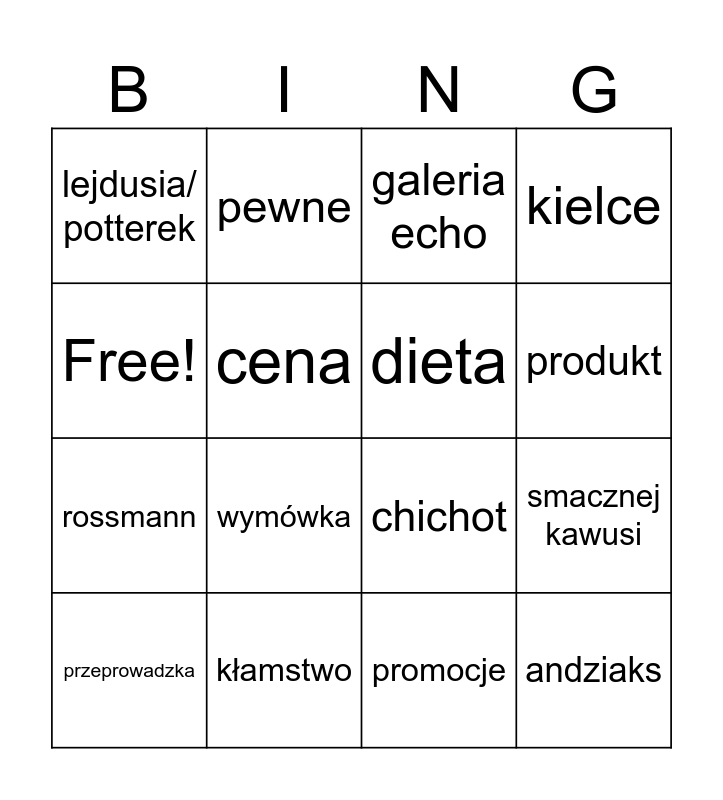 | B | I | N | G |
|---|---|---|---|
| lejdusia/ potterek | pewne | galeria echo | kielce |
| Free! | cena | dieta | produkt |
| rossmann | wymówka | chichot | smacznej kawusi |
| przeprowadzka | kłamstwo | promocje | andziaks |